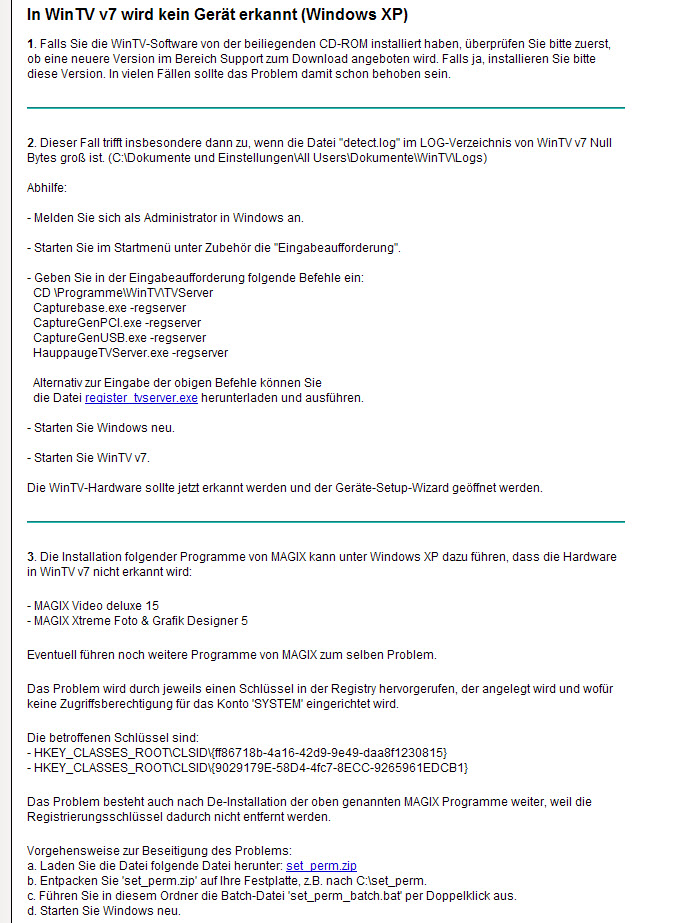 In WinTV v7 wird kein Gerät erkannt (Windows XP)

1. Falls Sie die WinTV-Software von der beiliegenden CD-ROM installiert haben, überprüfen Sie bitte zuerst, ob eine neuere Version im Bereich Support zum Download angeboten wird. Falls ja, installieren Sie bitte diese Version. In vielen Fällen sollte das Problem damit schon behoben sein.

2. Dieser Fall trifft insbesondere dann zu, wenn die Datei "detect.log" im LOG-Verzeichnis von WinTV v7 Null Bytes groß ist. (C:\Dokumente und Einstellungen\All Users\Dokumente\WinTV\Logs)

Abhilfe:

- Melden Sie sich als Administrator in Windows an.

- Starten Sie im Startmenü unter Zubehör die "Eingabeaufforderung".

- Geben Sie in der Eingabeaufforderung folgende Befehle ein:
CD \Programme\WinTV\TVServer
Capturebase.exe -regserver
CaptureGenPCI.exe -regserver
CaptureGenUSB.exe -regserver
HauppaugeTVServer.exe -regserver

Alternativ zur Eingabe der obigen Befehle können Sie die Datei register_tvserver.exe herunterladen und ausführen.

- Starten Sie Windows neu.

- Starten Sie WinTV v7.

Die WinTV-Hardware sollte jetzt erkannt werden und der Geräte-Setup-Wizard geöffnet werden.

3. Die Installation folgender Programme von MAGIX kann unter Windows XP dazu führen, dass die Hardware in WinTV v7 nicht erkannt wird:

- MAGIX Video deluxe 15
- MAGIX Xtreme Foto & Grafik Designer 5

Eventuell führen noch weitere Programme von MAGIX zum selben Problem.

Das Problem wird durch jeweils einen Schlüssel in der Registry hervorgerufen, der angelegt wird und wofür keine Zugriffsberechtigung für das Konto 'SYSTEM' eingerichtet wird.

Die betroffenen Schlüssel sind:
- HKEY_CLASSES_ROOT\CLSID\{ff86718b-4a16-42d9-9e49-daa8f1230815}
- HKEY_CLASSES_ROOT\CLSID\{9029179E-58D4-4fc7-8ECC-9265961EDCB1}

Das Problem besteht auch nach De-Installation der oben genannten MAGIX Programme weiter, weil die Registrierungsschlüssel dadurch nicht entfernt werden.

Vorgehensweise zur Beseitigung des Problems:
a. Laden Sie die Datei folgende Datei herunter: set_perm.zip
b. Entpacken Sie 'set_perm.zip' auf Ihre Festplatte, z.B. nach C:\set_perm.
c. Führen Sie in diesem Ordner die Batch-Datei 'set_perm_batch.bat' per Doppelklick aus.
d. Starten Sie Windows neu.